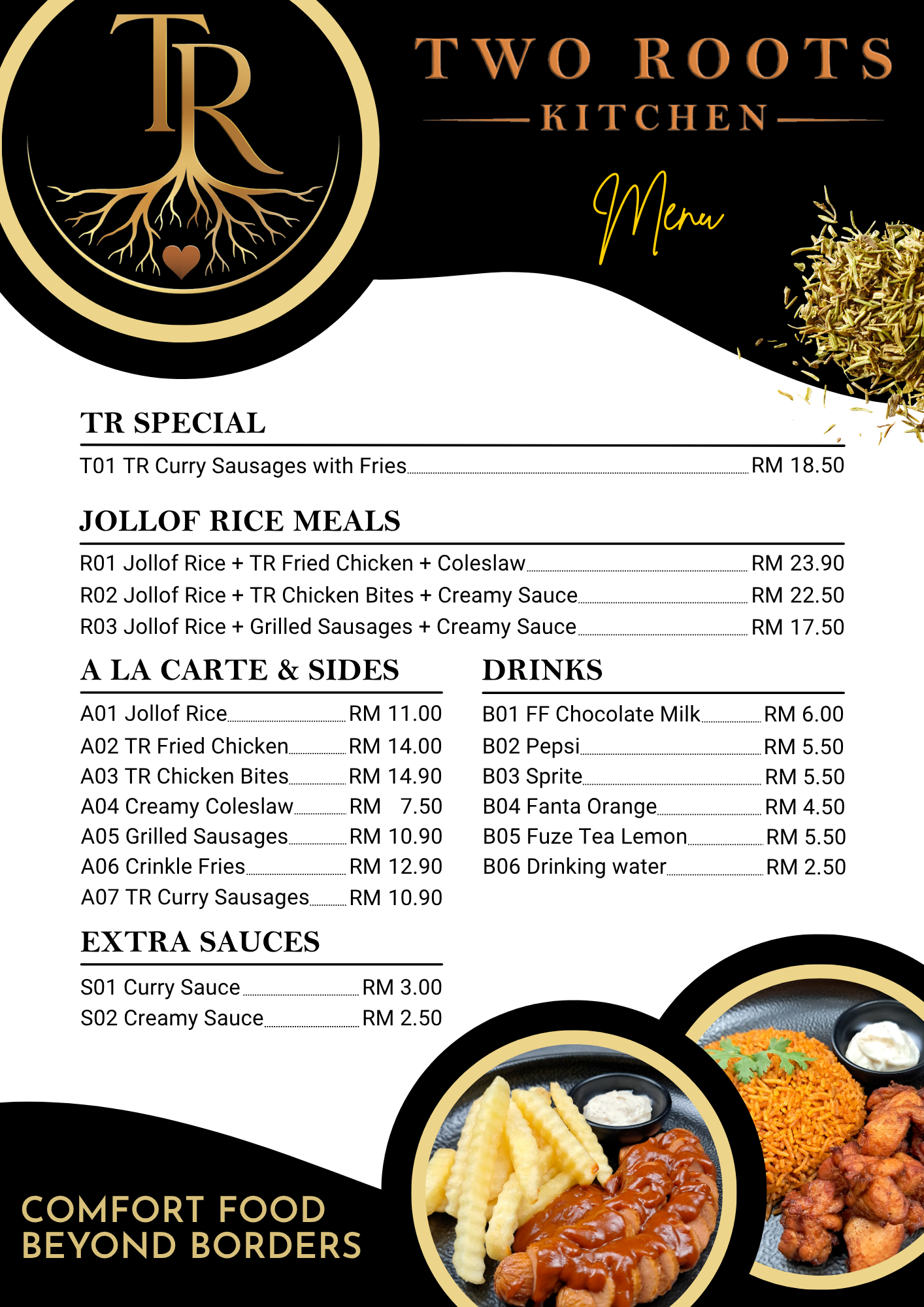 TR

TWO ROOTS
KITCHEN

Menu

TR SPECIAL

T01 TR Curry Sausages with Fries RM 18.50

JOLLOF RICE MEALS

R01 Jollof Rice + TR Fried Chicken + Coleslaw RM 23.90
R02 Jollof Rice + TR Chicken Bites + Creamy Sauce RM 22.50
R03 Jollof Rice + Grilled Sausages + Creamy Sauce RM 17.50

A LA CARTE & SIDES

A01 Jollof Rice RM 11.00
A02 TR Fried Chicken RM 14.00
A03 TR Chicken Bites RM 14.90
A04 Creamy Coleslaw RM 7.50
A05 Grilled Sausages RM 10.90
A06 Crinkle Fries RM 12.90
A07 TR Curry Sausages RM 10.90

EXTRA SAUCES

S01 Curry Sauce RM 3.00
S02 Creamy Sauce RM 2.50

DRINKS

B01 FF Chocolate Milk RM 6.00
B02 Pepsi RM 5.50
B03 Sprite RM 5.50
B04 Fanta Orange RM 4.50
B05 Fuze Tea Lemon RM 5.50
B06 Drinking water RM 2.50

COMFORT FOOD
BEYOND BORDERS